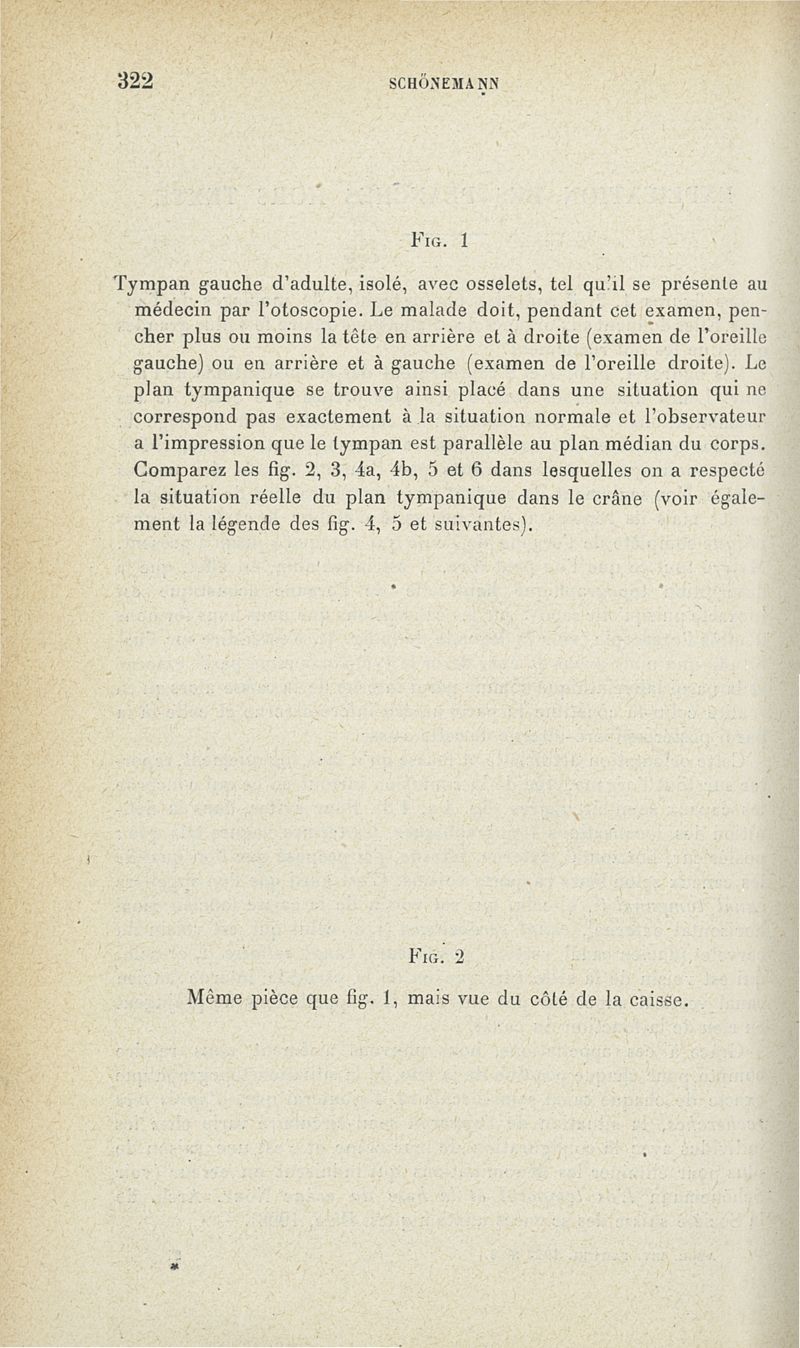 322 SCHÖNEMANN

Fig. 1

Tympan gauche d'adulte, isolé, avec osselets, tel qu'il se présente au médecin par l'otoscopie. Le malade doit, pendant cet examen, pencher plus ou moins la tête en arrière et à droite (examen de l'oreille gauche) ou en arrière et à gauche (examen de l'oreille droite). Le plan tympanique se trouve ainsi placé dans une situation qui ne correspond pas exactement à la situation normale et l'observateur a l'impression que le tympan est parallèle au plan médian du corps. Comparez les fig. 2, 3, 4a, 4b, 5 et 6 dans lesquelles on a respecté la situation réelle du plan tympanique dans le crâne (voir également la légende des fig. 4, 5 et suivantes).

Fig. 2

Même pièce que fig. 1, mais vue du côté de la caisse.